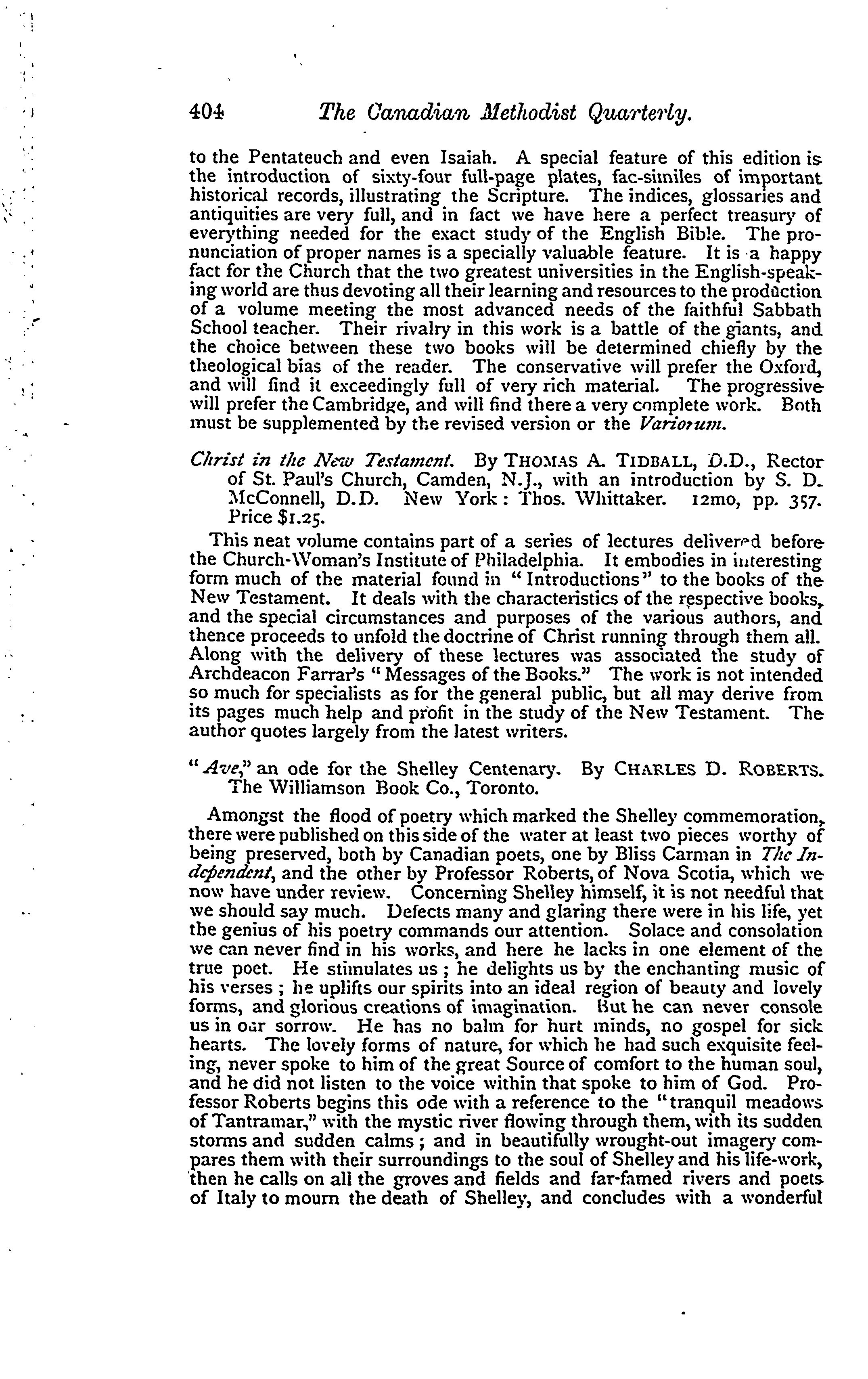 404 The Canadian Methodist Quarterly.

to the Pentateuch and even Isaiah. A special feature of this edition is the introduction of sixty-four full-page plates, fac-similes of important historical records, illustrating the Scripture. The indices, glossaries and antiquities are very full, and in fact we have here a perfect treasury of everything needed for the exact study of the English Bible. The pronunciation of proper names is a specially valuable feature. It is a happy fact for the Church that the two greatest universities in the English-speaking world are thus devoting all their learning and resources to the production of a volume meeting the most advanced needs of the faithful Sabbath School teacher. Their rivalry in this work is a battle of the giants, and the choice between these two books will be determined chiefly by the theological bias of the reader. The conservative will prefer the Oxford, and will find it exceedingly full of very rich material. The progressive will prefer the Cambridge, and will find there a very complete work. Both must be supplemented by the revised version or the Variorum.

Christ in the New Testament. By THOMAS A. TIDBALL, D.D., Rector of St. Paul's Church, Camden, N.J., with an introduction by S. D. McConnell, D.D. New York: Thos. Whittaker. 12mo, pp. 357. Price $1.25.

This neat volume contains part of a series of lectures delivered before the Church-Woman's Institute of Philadelphia. It embodies in interesting form much of the material found in "Introductions" to the books of the New Testament. It deals with the characteristics of the respective books, and the special circumstances and purposes of the various authors, and thence proceeds to unfold the doctrine of Christ running through them all. Along with the delivery of these lectures was associated the study of Archdeacon Farrar's "Messages of the Books." The work is not intended so much for specialists as for the general public, but all may derive from its pages much help and profit in the study of the New Testament. The author quotes largely from the latest writers.

"Ave," an ode for the Shelley Centenary. By CHARLES D. ROBERTS. The Williamson Book Co., Toronto.

Amongst the flood of poetry which marked the Shelley commemoration, there were published on this side of the water at least two pieces worthy of being preserved, both by Canadian poets, one by Bliss Carman in The Independent, and the other by Professor Roberts, of Nova Scotia, which we now have under review. Concerning Shelley himself, it is not needful that we should say much. Defects many and glaring there were in his life, yet the genius of his poetry commands our attention. Solace and consolation we can never find in his works, and here he lacks in one element of the true poet. He stimulates us; he delights us by the enchanting music of his verses; he uplifts our spirits into an ideal region of beauty and lovely forms, and glorious creations of imagination. But he can never console us in our sorrow. He has no balm for hurt minds, no gospel for sick hearts. The lovely forms of nature, for which he had such exquisite feeling, never spoke to him of the great Source of comfort to the human soul, and he did not listen to the voice within that spoke to him of God. Professor Roberts begins this ode with a reference to the "tranquil meadows of Tantramar," with the mystic river flowing through them, with its sudden storms and sudden calms; and in beautifully wrought-out imagery compares them with their surroundings to the soul of Shelley and his life-work, then he calls on all the groves and fields and far-famed rivers and poets of Italy to mourn the death of Shelley, and concludes with a wonderful